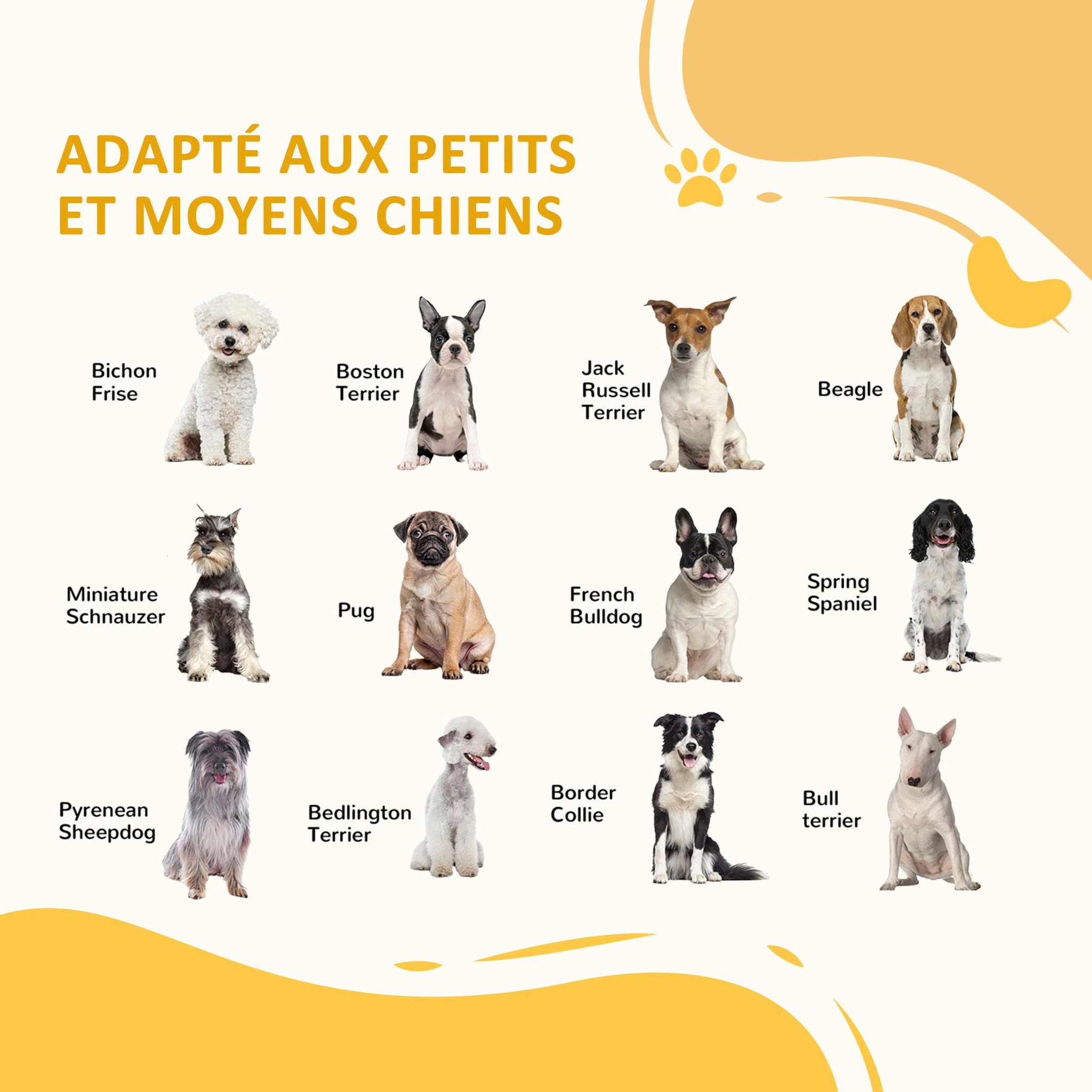 ADAPTÉ AUX PETITS ET MOYENS CHIENS

Bichon Frise

Boston Terrier

Jack Russell Terrier

Beagle

Miniature Schnauzer

Pug

French Bulldog

Spring Spaniel

Pyrenean Sheepdog

Bedlington Terrier

Border Collie

Bull terrier